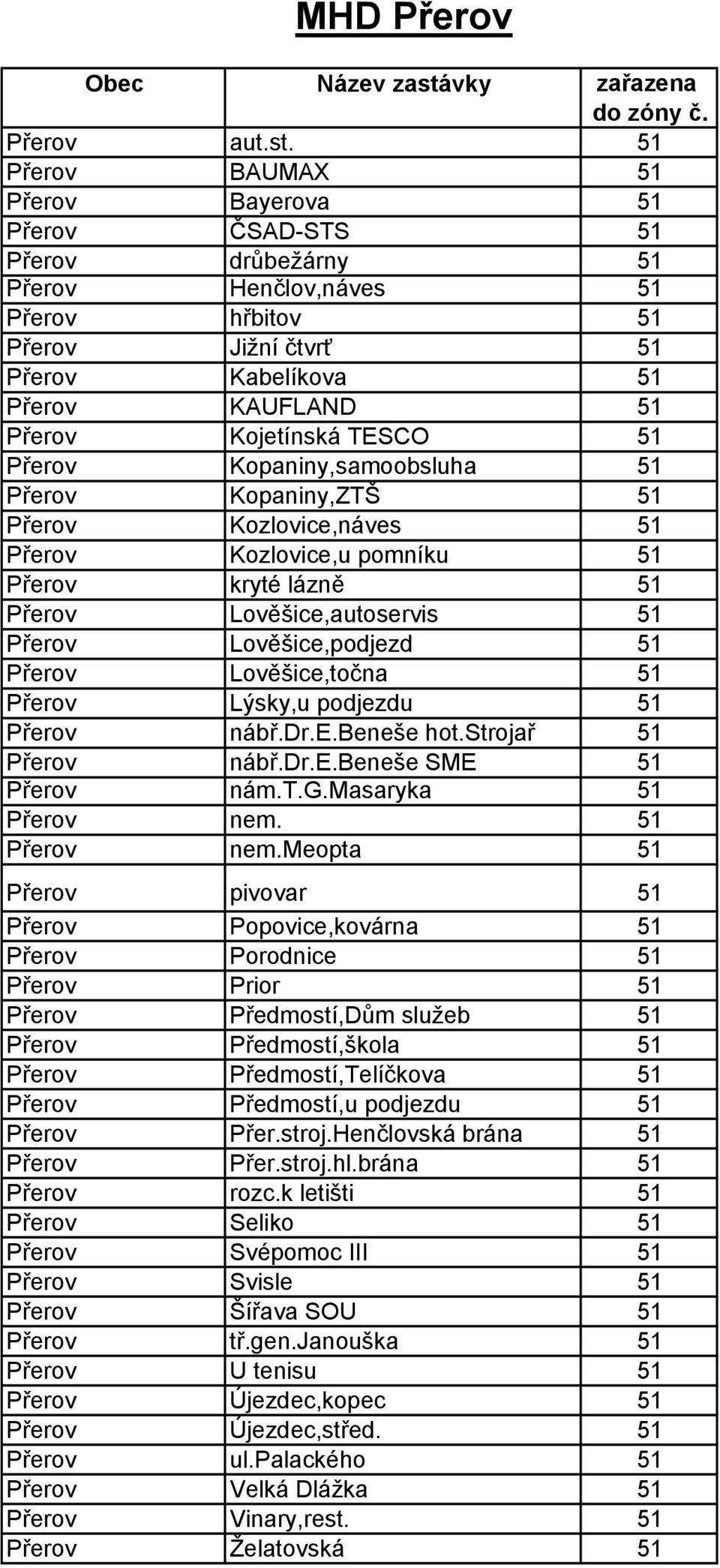 MHD Přerov

| Obec | Název zastávky | zařazena do zóny č. |
|---|---|---|
| Přerov | aut.st. | 51 |
| Přerov | BAUMAX | 51 |
| Přerov | Bayerova | 51 |
| Přerov | ČSAD-STS | 51 |
| Přerov | drůbežárny | 51 |
| Přerov | Henčlov,náves | 51 |
| Přerov | hřbitov | 51 |
| Přerov | Jižní čtvrť | 51 |
| Přerov | Kabelíkova | 51 |
| Přerov | KAUFLAND | 51 |
| Přerov | Kojetínská TESCO | 51 |
| Přerov | Kopaniny,samoobsluha | 51 |
| Přerov | Kopaniny,ZTŠ | 51 |
| Přerov | Kozlovice,náves | 51 |
| Přerov | Kozlovice,u pomníku | 51 |
| Přerov | kryté lázně | 51 |
| Přerov | Lověšice,autoservis | 51 |
| Přerov | Lověšice,podjezd | 51 |
| Přerov | Lověšice,točna | 51 |
| Přerov | Lýsky,u podjezdu | 51 |
| Přerov | nábř.Dr.E.Beneše hot.Strojař | 51 |
| Přerov | nábř.Dr.E.Beneše SME | 51 |
| Přerov | nám.T.G.Masaryka | 51 |
| Přerov | nem. | 51 |
| Přerov | nem.Meopta | 51 |
| Přerov | pivovar | 51 |
| Přerov | Popovice,kovárna | 51 |
| Přerov | Porodnice | 51 |
| Přerov | Prior | 51 |
| Přerov | Předmostí,Dům služeb | 51 |
| Přerov | Předmostí,škola | 51 |
| Přerov | Předmostí,Telíčkova | 51 |
| Přerov | Předmostí,u podjezdu | 51 |
| Přerov | Přer.stroj.Henčlovská brána | 51 |
| Přerov | Přer.stroj.hl.brána | 51 |
| Přerov | rozc.k letišti | 51 |
| Přerov | Seliko | 51 |
| Přerov | Svépomoc III | 51 |
| Přerov | Svisle | 51 |
| Přerov | Šířava SOU | 51 |
| Přerov | tř.gen.Janouška | 51 |
| Přerov | U tenisu | 51 |
| Přerov | Újezdec,kopec | 51 |
| Přerov | Újezdec,střed. | 51 |
| Přerov | ul.Palackého | 51 |
| Přerov | Velká Dlážka | 51 |
| Přerov | Vinary,rest. | 51 |
| Přerov | Želatovská | 51 |